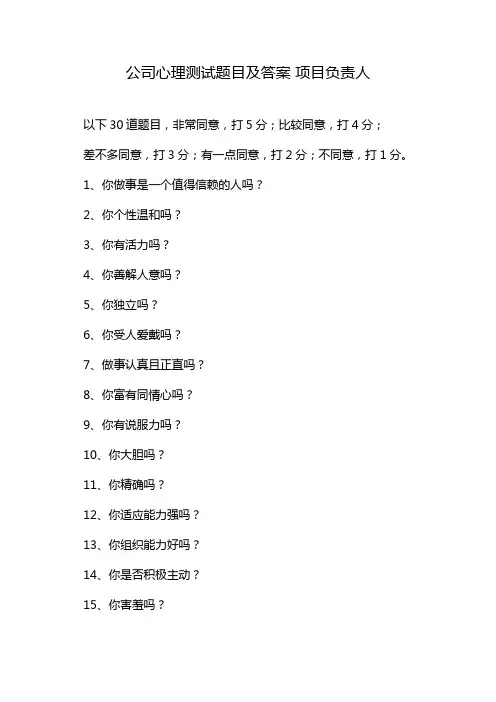 公司心理测试题目及答案 项目负责人

以下 30 道题目，非常同意，打 5 分；比较同意，打 4 分；

差不多同意，打 3 分；有一点同意，打 2 分；不同意，打 1 分。

1、你做事是一个值得信赖的人吗？

2、你个性温和吗？

3、你有活力吗？

4、你善解人意吗？

5、你独立吗？

6、你受人爱戴吗？

7、做事认真且正直吗？

8、你富有同情心吗？

9、你有说服力吗？

10、你大胆吗？

11、你精确吗？

12、你适应能力强吗？

13、你组织能力好吗？

14、你是否积极主动？

15、你害羞吗？